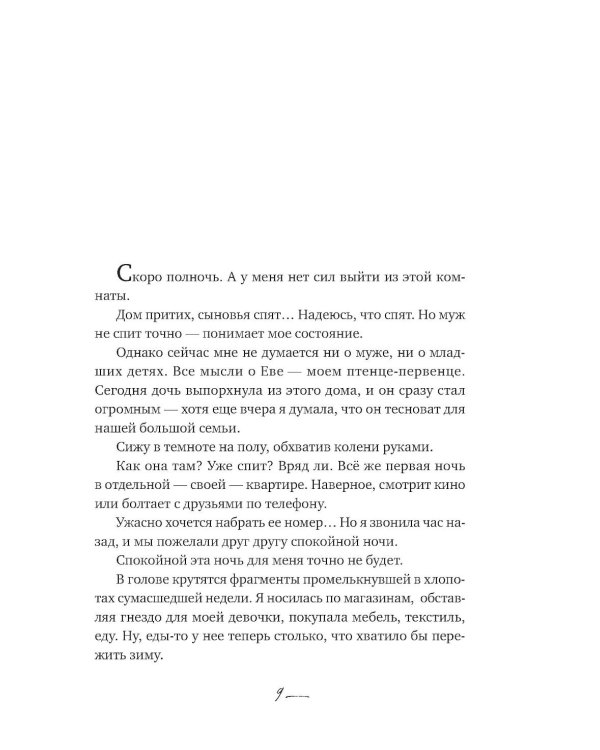 Скоро полночь. А у меня нет сил выйти из этой комнаты.

Дом притих, сыновья спят… Надеюсь, что спят. Но муж не спит точно — понимает мое состояние.

Однако сейчас мне не думается ни о муже, ни о младших детях. Все мысли о Еве — моем птенце-первенце. Сегодня дочь выпорхнула из этого дома, и он сразу стал огромным — хотя еще вчера я думала, что он тесноват для нашей большой семьи.

Сижу в темноте на полу, обхватив колени руками.

Как она там? Уже спит? Вряд ли. Всё же первая ночь в отдельной — своей — квартире. Наверное, смотрит кино или болтает с друзьями по телефону.

Ужасно хочется набрать ее номер… Но я звонила час назад, и мы пожелали друг другу спокойной ночи.

Спокойной эта ночь для меня точно не будет.

В голове крутятся фрагменты промелькнувшей в хлопотах сумасшедшей недели. Я носилась по магазинам, обставляя гнездо для моей девочки, покупала мебель, текстиль, еду. Ну, еды-то у нее теперь столько, что хватило бы пережить зиму.

9